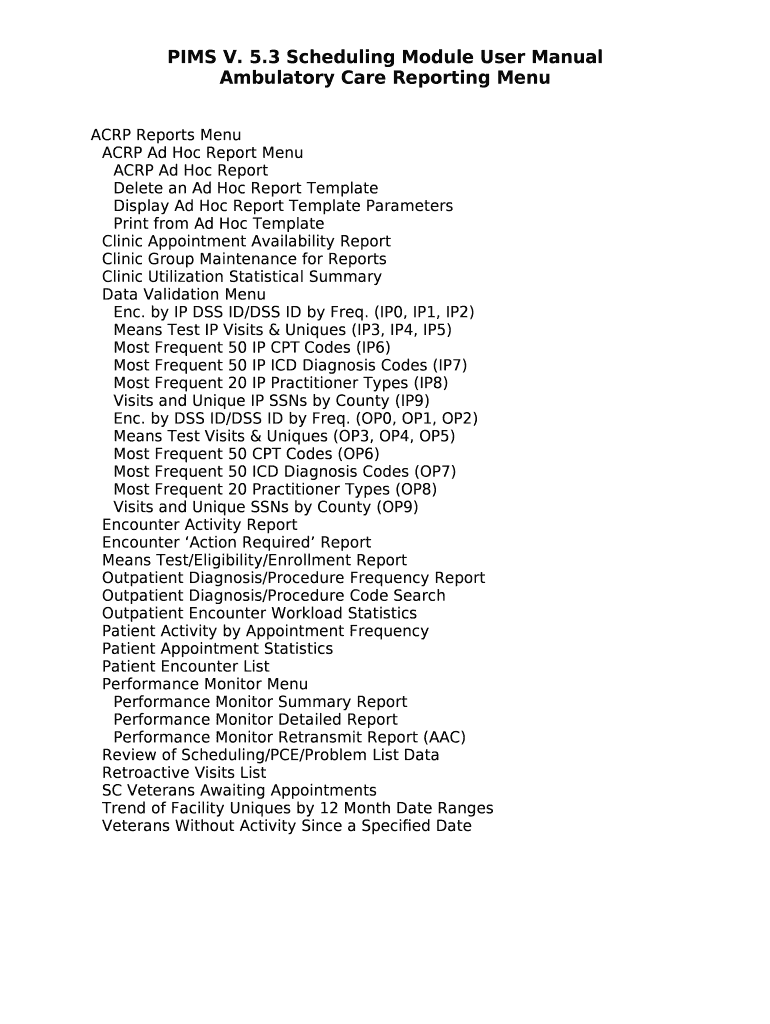 PIMS V. 5.3 Scheduling Module User Manual
Ambulatory Care Reporting Menu

ACRP Reports Menu
ACRP Ad Hoc Report Menu
ACRP Ad Hoc Report
Delete an Ad Hoc Report Template
Display Ad Hoc Report Template Parameters
Print from Ad Hoc Template
Clinic Appointment Availability Report
Clinic Group Maintenance for Reports
Clinic Utilization Statistical Summary
Data Validation Menu
Enc. by IP DSS ID/DSS ID by Freq. (IP0, IP1, IP2)
Means Test IP Visits & Uniques (IP3, IP4, IP5)
Most Frequent 50 IP CPT Codes (IP6)
Most Frequent 50 IP ICD Diagnosis Codes (IP7)
Most Frequent 20 IP Practitioner Types (IP8)
Visits and Unique IP SSNs by County (IP9)
Enc. by DSS ID/DSS ID by Freq. (OP0, OP1, OP2)
Means Test Visits & Uniques (OP3, OP4, OP5)
Most Frequent 50 CPT Codes (OP6)
Most Frequent 50 ICD Diagnosis Codes (OP7)
Most Frequent 20 Practitioner Types (OP8)
Visits and Unique SSNs by County (OP9)
Encounter Activity Report
Encounter ‘Action Required’ Report
Means Test/Eligibility/Enrollment Report
Outpatient Diagnosis/Procedure Frequency Report
Outpatient Diagnosis/Procedure Code Search
Outpatient Encounter Workload Statistics
Patient Activity by Appointment Frequency
Patient Appointment Statistics
Patient Encounter List
Performance Monitor Menu
Performance Monitor Summary Report
Performance Monitor Detailed Report
Performance Monitor Retransmit Report (AAC)
Review of Scheduling/PCE/Problem List Data
Retroactive Visits List
SC Veterans Awaiting Appointments
Trend of Facility Uniques by 12 Month Date Ranges
Veterans Without Activity Since a Specified Date